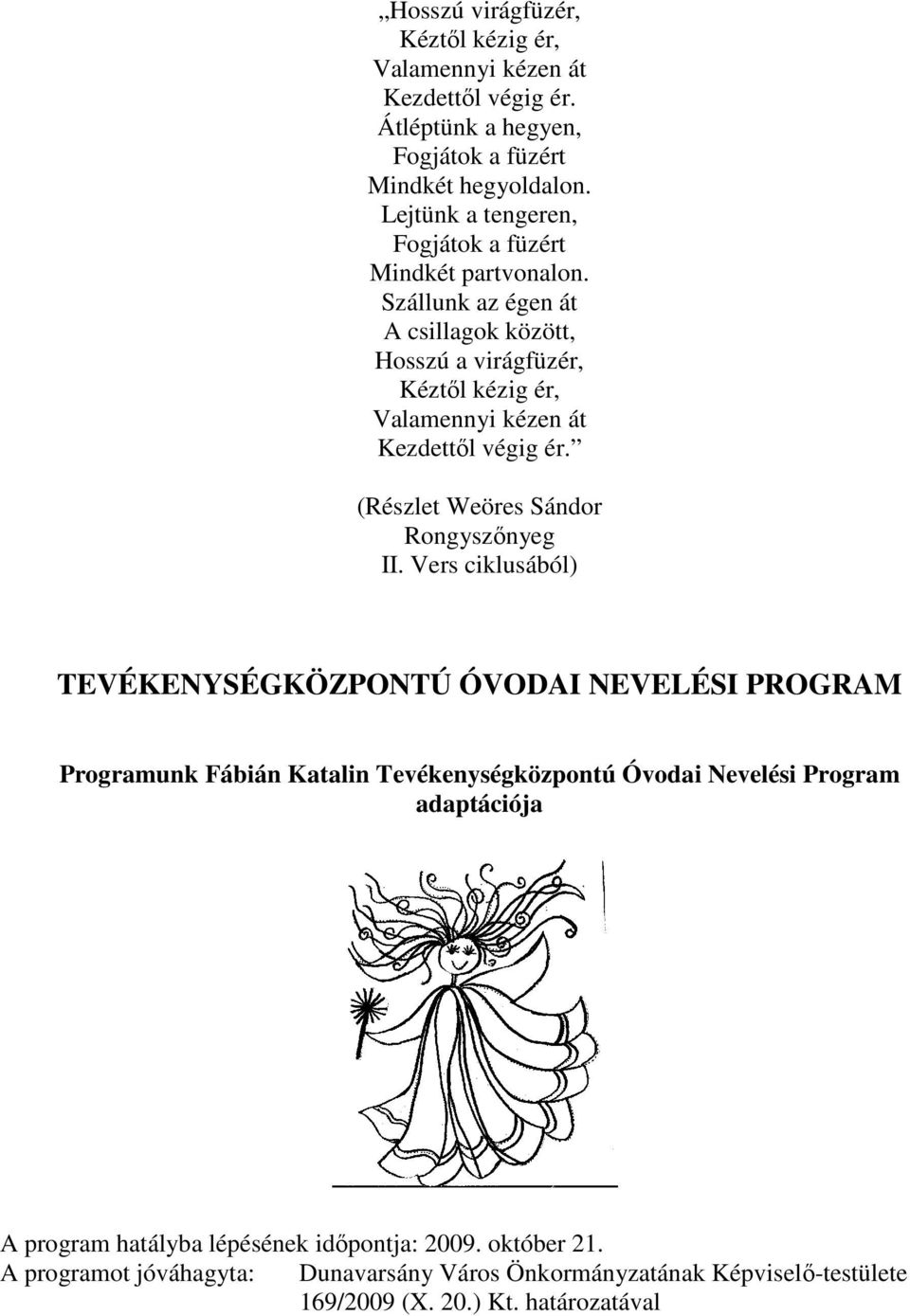 „Hosszú virágfüzér,
Kéztől kézig ér,
Valamennyi kézen át
Kezdettől végig ér.
Átléptünk a hegyen,
Fogjátok a füzért
Mindkét hegyoldalon.
Lejtünk a tengeren,
Fogjátok a füzért
Mindkét partvonalon.
Szállunk az égen át
A csillagok között,
Hosszú a virágfüzér,
Kéztől kézig ér,
Valamennyi kézen át
Kezdettől végig ér.”

(Részlet Weöres Sándor Rongyszőnyeg II. Vers ciklusából)

TEVÉKENYSÉGKÖZPONTÚ ÓVODAI NEVELÉSI PROGRAM

Programunk Fábián Katalin Tevékenységközpontú Óvodai Nevelési Program adaptációja

A program hatályba lépésének időpontja: 2009. október 21.
A programot jóváhagyta: Dunavarsány Város Önkormányzatának Képviselő-testülete 169/2009 (X. 20.) Kt. határozatával